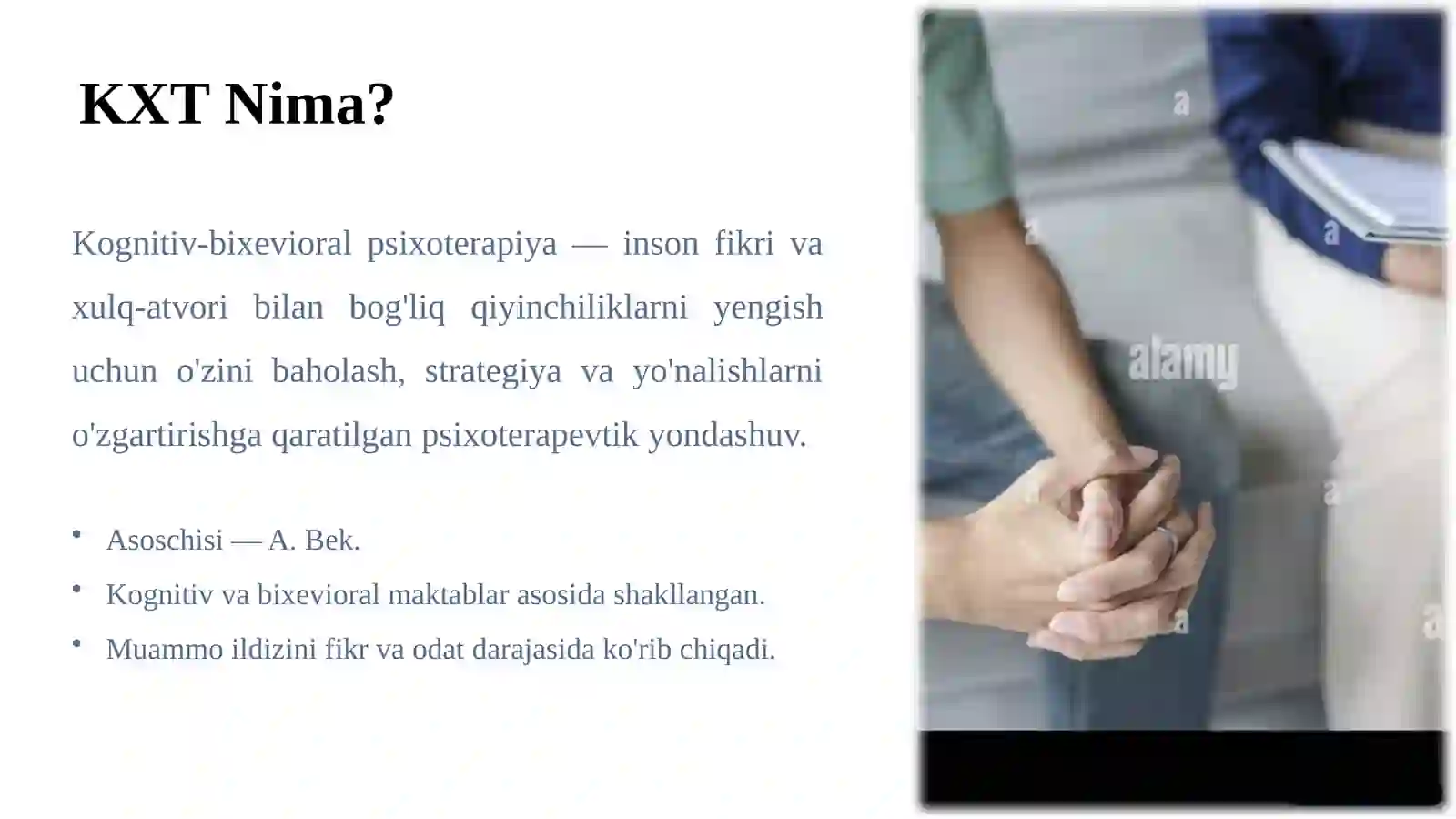 KXT Nima?

Kognitiv-bixevioral psixoterapiya — inson fikri va xulq-atvori bilan bog'liq qiyinchiliklarni yengish uchun o'zini baholash, strategiya va yo'nalishlarni o'zgartirishga qaratilgan psixoterapevtik yondashuv.

• Asoschisi — A. Bek.
• Kognitiv va bixevioral maktablar asosida shakllangan.
• Muammo ildizini fikr va odat darajasida ko'rib chiqadi.

alamy